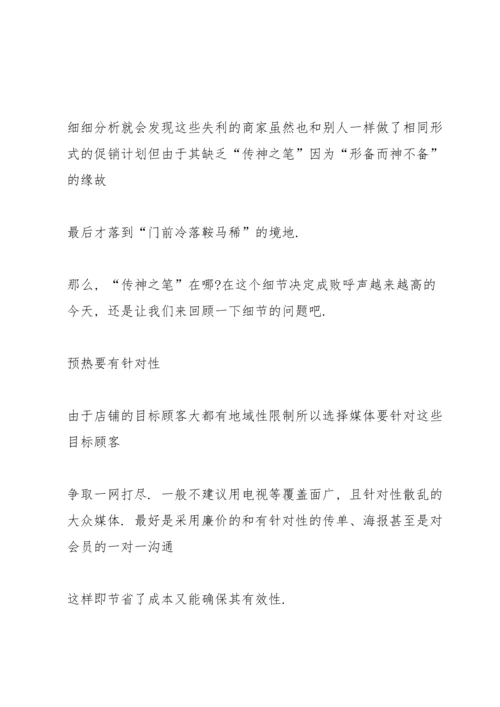 细细分析就会发现这些失利的商家虽然也和别人一样做了相同形式的促销计划但由于其缺乏“传神之笔”因为“形备而神不备”的缘故

最后才落到“门前冷落鞍马稀”的境地.

那么，“传神之笔”在哪?在这个细节决定成败呼声越来越高的今天，还是让我们来回顾一下细节的问题吧.

预热要有针对性

由于店铺的目标顾客大都有地域性限制所以选择媒体要针对这些目标顾客

争取一网打尽. 一般不建议用电视等覆盖面广，且针对性散乱的大众媒体. 最好是采用廉价的和有针对性的传单、海报甚至是对会员的一对一沟通

这样即节省了成本又能确保其有效性.